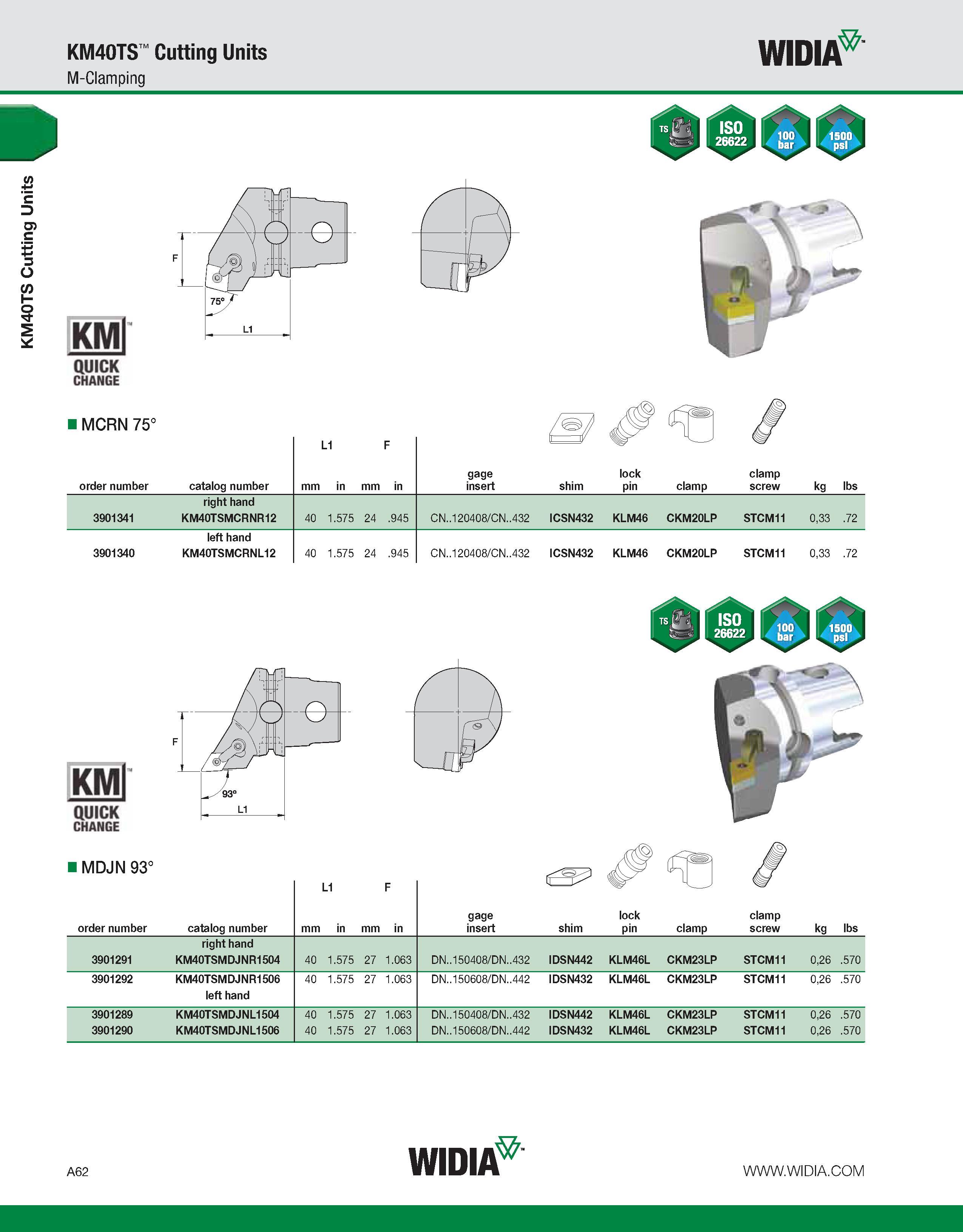 KM40TS™ Cutting Units
M-Clamping

WIDIA™

KM40TS Cutting Units

TS ISO 26622 100 bar 1500 psi

F
75°
L1

KM™ QUICK CHANGE

■ MCRN 75°

| order number | catalog number | L1 mm | L1 in | F mm | F in | gage insert | shim | lock pin | clamp | clamp screw | kg | lbs |
|---|---|---|---|---|---|---|---|---|---|---|---|---|
| | right hand | | | | | | | | | | | |
| 3901341 | KM40TSMCRNR12 | 40 | 1.575 | 24 | .945 | CN..120408/CN..432 | ICSN432 | KLM46 | CKM20LP | STCM11 | 0,33 | .72 |
| | left hand | | | | | | | | | | | |
| 3901340 | KM40TSMCRNL12 | 40 | 1.575 | 24 | .945 | CN..120408/CN..432 | ICSN432 | KLM46 | CKM20LP | STCM11 | 0,33 | .72 |

TS ISO 26622 100 bar 1500 psi

F
93°
L1

KM™ QUICK CHANGE

■ MDJN 93°

| order number | catalog number | L1 mm | L1 in | F mm | F in | gage insert | shim | lock pin | clamp | clamp screw | kg | lbs |
|---|---|---|---|---|---|---|---|---|---|---|---|---|
| | right hand | | | | | | | | | | | |
| 3901291 | KM40TSMDJNR1504 | 40 | 1.575 | 27 | 1.063 | DN..150408/DN..432 | IDSN442 | KLM46L | CKM23LP | STCM11 | 0,26 | .570 |
| 3901292 | KM40TSMDJNR1506 | 40 | 1.575 | 27 | 1.063 | DN..150608/DN..442 | IDSN432 | KLM46L | CKM23LP | STCM11 | 0,26 | .570 |
| | left hand | | | | | | | | | | | |
| 3901289 | KM40TSMDJNL1504 | 40 | 1.575 | 27 | 1.063 | DN..150408/DN..432 | IDSN442 | KLM46L | CKM23LP | STCM11 | 0,26 | .570 |
| 3901290 | KM40TSMDJNL1506 | 40 | 1.575 | 27 | 1.063 | DN..150608/DN..442 | IDSN432 | KLM46L | CKM23LP | STCM11 | 0,26 | .570 |

A62
WIDIA™
WWW.WIDIA.COM